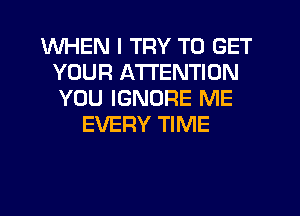 WHEN I TRY TO GET
YOUR ATTENTION
YOU IGNORE ME
EVERY TIME